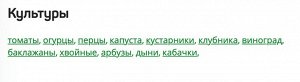 Культуры

томаты, огурцы, перцы, капуста, кустарники, клубника, виноград, баклажаны, хвойные, арбузы, дыни, кабачки,